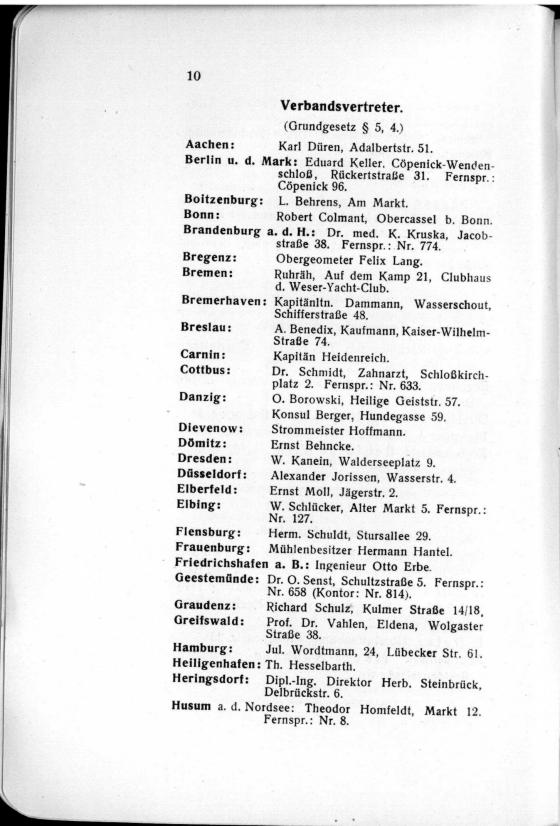 10

Verbandsvertreter.

(Grundgesetz § 5, 4.)

Aachen: Karl Düren, Adalbertstr. 51.

Berlin u. d. Mark: Eduard Keller, Cöpenick-Wendenschloß, Rückertstraße 31. Fernspr.: Cöpenick 96.

Boitzenburg: L. Behrens, Am Markt.

Bonn: Robert Colmant, Obercassel b. Bonn.

Brandenburg a. d. H.: Dr. med. K. Kruska, Jacobstraße 38. Fernspr.: Nr. 774.

Bregenz: Obergeometer Felix Lang.

Bremen: Ruhräh, Auf dem Kamp 21, Clubhaus d. Weser-Yacht-Club.

Bremerhaven: Kapitänltn. Dammann, Wasserschout, Schifferstraße 48.

Breslau: A. Benedix, Kaufmann, Kaiser-Wilhelm-Straße 74.

Carnin: Kapitän Heidenreich.

Cottbus: Dr. Schmidt, Zahnarzt, Schloßkirchplatz 2. Fernspr.: Nr. 633.

Danzig: O. Borowski, Heilige Geiststr. 57.
Konsul Berger, Hundegasse 59.

Dievenow: Strommeister Hoffmann.

Dömitz: Ernst Behncke.

Dresden: W. Kanein, Walderseeplatz 9.

Düsseldorf: Alexander Jorissen, Wasserstr. 4.

Elberfeld: Ernst Moll, Jägerstr. 2.

Elbing: W. Schlücker, Alter Markt 5. Fernspr.: Nr. 127.

Flensburg: Herm. Schuldt, Stursallee 29.

Frauenburg: Mühlenbesitzer Hermann Hantel.

Friedrichshafen a. B.: Ingenieur Otto Erbe.

Geestemünde: Dr. O. Senst, Schultzstraße 5. Fernspr.: Nr. 658 (Kontor: Nr. 814).

Graudenz: Richard Schulz, Kulmer Straße 14/18.

Greifswald: Prof. Dr. Vahlen, Eldena, Wolgaster Straße 38.

Hamburg: Jul. Wordtmann, 24, Lübecker Str. 61.

Heiligenhafen: Th. Hesselbarth.

Heringsdorf: Dipl.-Ing. Direktor Herb. Steinbrück, Delbrückstr. 6.

Husum a. d. Nordsee: Theodor Homfeldt, Markt 12. Fernspr.: Nr. 8.